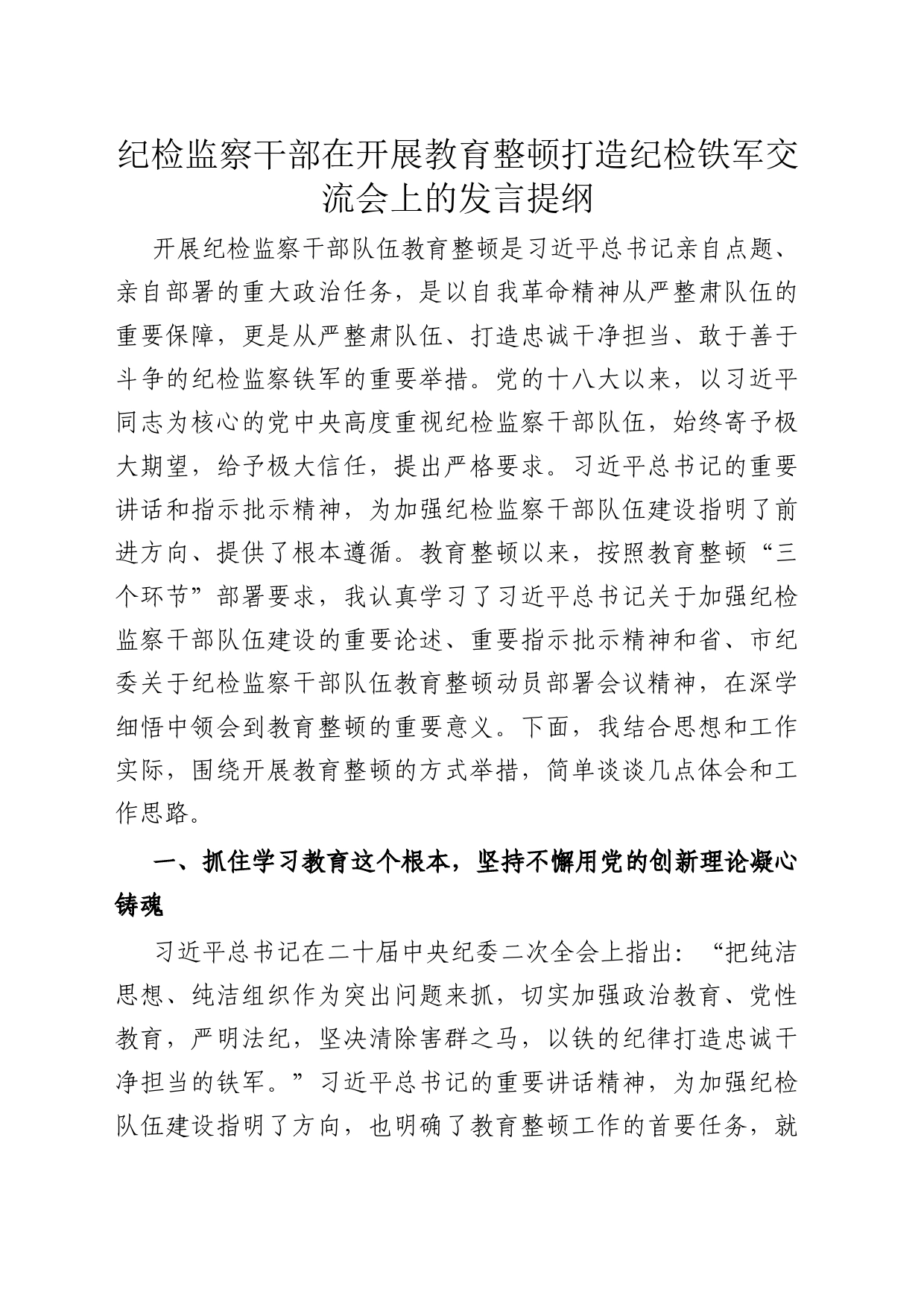 纪检监察干部在开展教育整顿打造纪检铁军交流会上的发言提纲

开展纪检监察干部队伍教育整顿是习近平总书记亲自点题、亲自部署的重大政治任务，是以自我革命精神从严整肃队伍的重要保障，更是从严整肃队伍、打造忠诚干净担当、敢于善于斗争的纪检监察铁军的重要举措。党的十八大以来，以习近平同志为核心的党中央高度重视纪检监察干部队伍，始终寄予极大期望，给予极大信任，提出严格要求。习近平总书记的重要讲话和指示批示精神，为加强纪检监察干部队伍建设指明了前进方向、提供了根本遵循。教育整顿以来，按照教育整顿“三个环节”部署要求，我认真学习了习近平总书记关于加强纪检监察干部队伍建设的重要论述、重要指示批示精神和省、市纪委关于纪检监察干部队伍教育整顿动员部署会议精神，在深学细悟中领会到教育整顿的重要意义。下面，我结合思想和工作实际，围绕开展教育整顿的方式举措，简单谈谈几点体会和工作思路。

一、抓住学习教育这个根本，坚持不懈用党的创新理论凝心铸魂

习近平总书记在二十届中央纪委二次全会上指出：“把纯洁思想、纯洁组织作为突出问题来抓，切实加强政治教育、党性教育，严明法纪，坚决清除害群之马，以铁的纪律打造忠诚干净担当的铁军。”习近平总书记的重要讲话精神，为加强纪检队伍建设指明了方向，也明确了教育整顿工作的首要任务，就